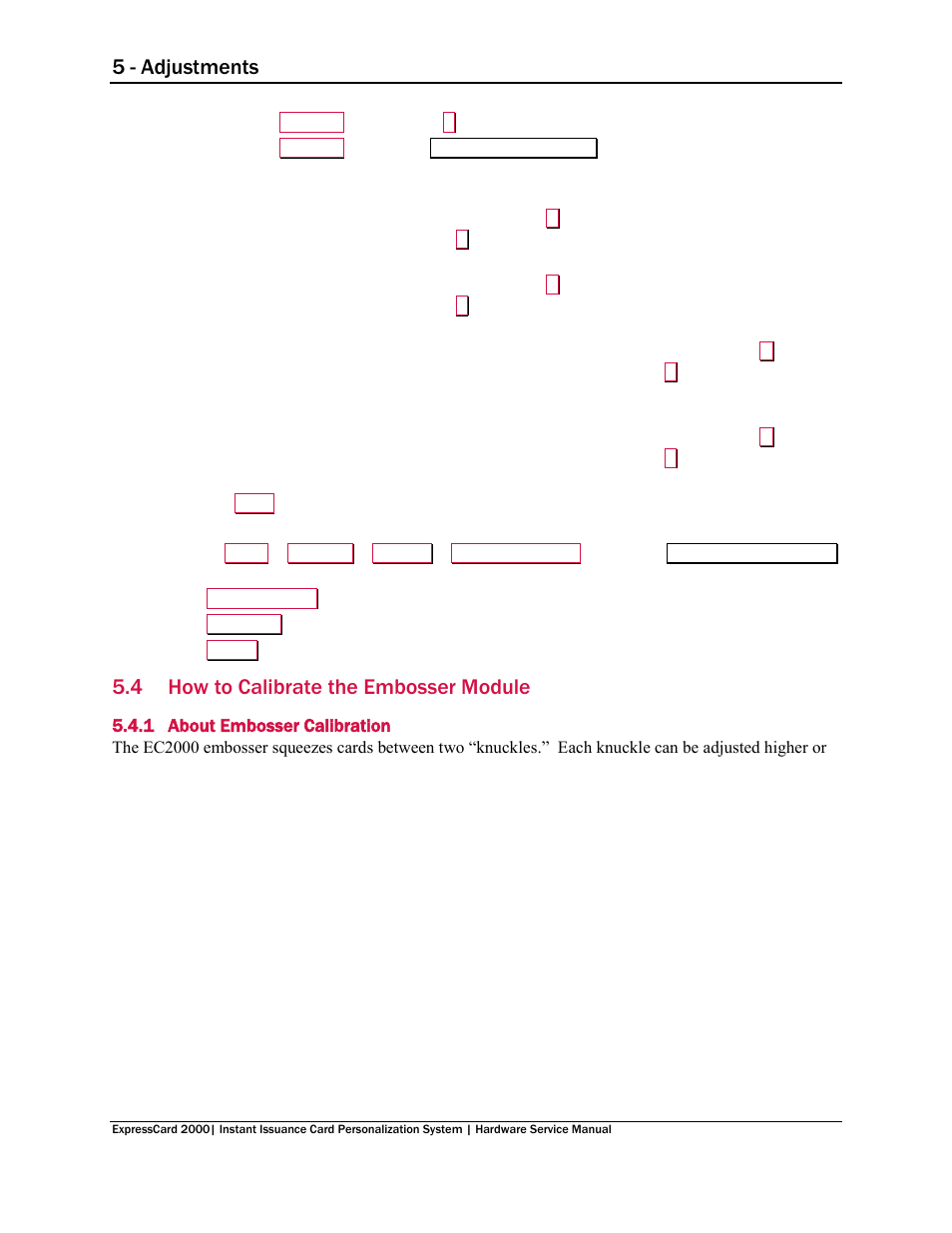 5 - Adjustments

5.4 How to Calibrate the Embosser Module

5.4.1 About Embosser Calibration

The EC2000 embosser squeezes cards between two “knuckles.” Each knuckle can be adjusted higher or

ExpressCard 2000| Instant Issuance Card Personalization System | Hardware Service Manual